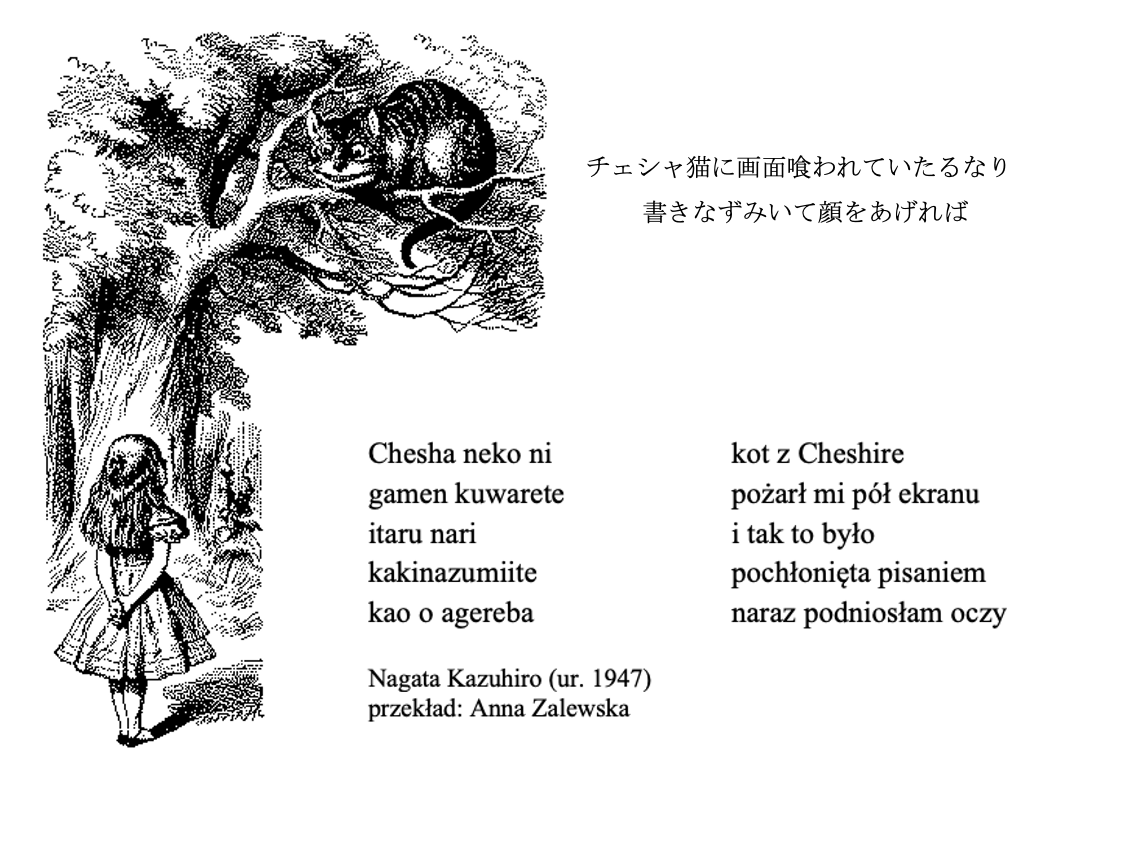 チェシャ猫に画面喰われていたるなり
書きなずみいて顔をあげれば

Chesha neko ni
gamen kuwarete
itaru nari
kakinazumiite
kao o agereba

kot z Cheshire
pożarł mi pół ekranu
i tak to było
pochłonięta pisaniem
naraz podniosłam oczy

Nagata Kazuhiro (ur. 1947)
przekład: Anna Zalewska